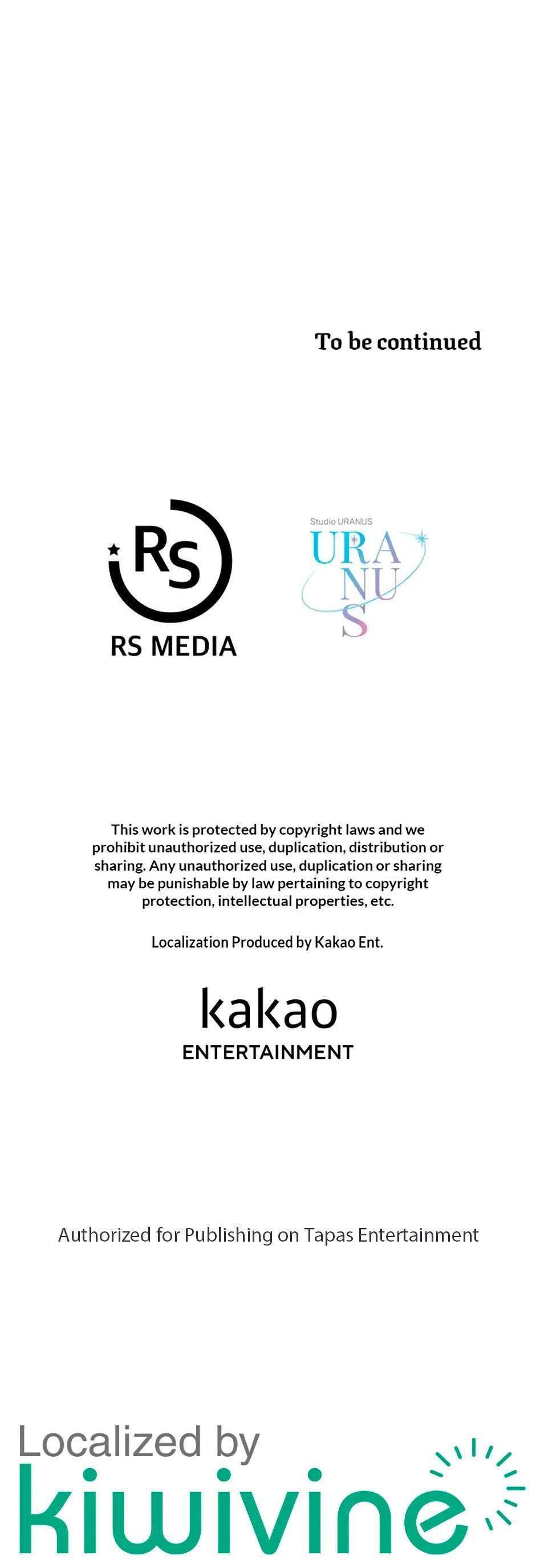 To be continued

RS

RS MEDIA

Studio URANUS

URA
NU
S

This work is protected by copyright laws and we prohibit unauthorized use, duplication, distribution or sharing. Any unauthorized use, duplication or sharing may be punishable by law pertaining to copyright protection, intellectual properties, etc.

Localization Produced by Kakao Ent.

kakao
ENTERTAINMENT

Authorized for Publishing on Tapas Entertainment

Localized by
kiwivine